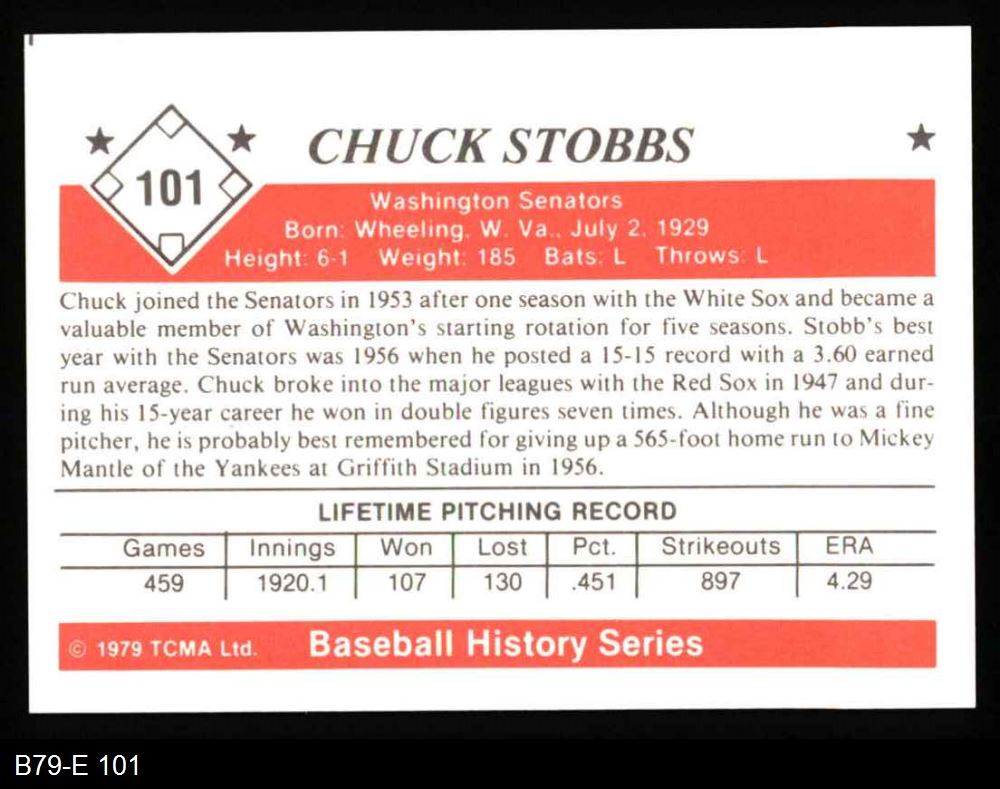 101

CHUCK STOBBS

Washington Senators
Born: Wheeling, W. Va., July 2, 1929
Height: 6-1 Weight: 185 Bats: L Throws: L

Chuck joined the Senators in 1953 after one season with the White Sox and became a valuable member of Washington's starting rotation for five seasons. Stobb's best year with the Senators was 1956 when he posted a 15-15 record with a 3.60 earned run average. Chuck broke into the major leagues with the Red Sox in 1947 and during his 15-year career he won in double figures seven times. Although he was a fine pitcher, he is probably best remembered for giving up a 565-foot home run to Mickey Mantle of the Yankees at Griffith Stadium in 1956.

LIFETIME PITCHING RECORD

| Games | Innings | Won | Lost | Pct. | Strikeouts | ERA |
|---|---|---|---|---|---|---|
| 459 | 1920.1 | 107 | 130 | .451 | 897 | 4.29 |

© 1979 TCMA Ltd. Baseball History Series

B79-E 101